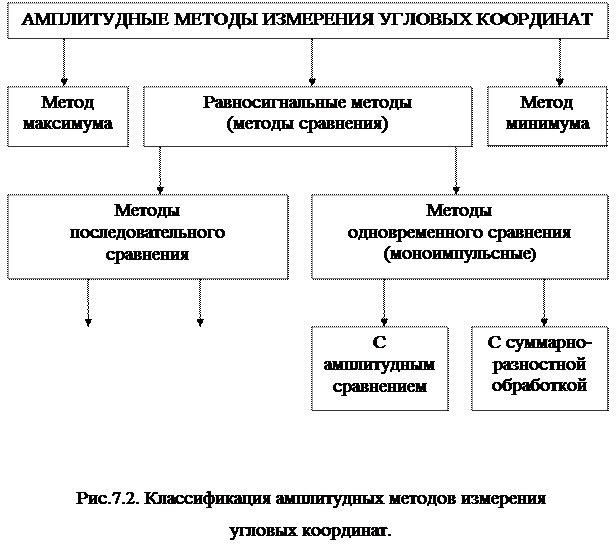 АМПЛИТУДНЫЕ МЕТОДЫ ИЗМЕРЕНИЯ УГЛОВЫХ КООРДИНАТ

Метод максимума

Равносигнальные методы (методы сравнения)

Метод минимума

Методы последовательного сравнения

Методы одновременного сравнения (моноимпульсные)

С амплитудным сравнением

С суммарно-разностной обработкой

Рис.7.2. Классификация амплитудных методов измерения угловых координат.